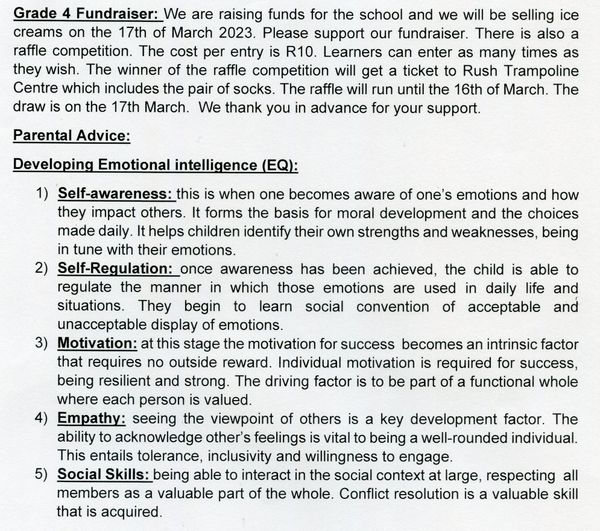 Grade 4 Fundraiser: We are raising funds for the school and we will be selling ice creams on the 17th of March 2023. Please support our fundraiser. There is also a raffle competition. The cost per entry is R10. Learners can enter as many times as they wish. The winner of the raffle competition will get a ticket to Rush Trampoline Centre which includes the pair of socks. The raffle will run until the 16th of March. The draw is on the 17th March. We thank you in advance for your support.

Parental Advice:

Developing Emotional intelligence (EQ):

1) Self-awareness: this is when one becomes aware of one's emotions and how they impact others. It forms the basis for moral development and the choices made daily. It helps children identify their own strengths and weaknesses, being in tune with their emotions.
2) Self-Regulation: once awareness has been achieved, the child is able to regulate the manner in which those emotions are used in daily life and situations. They begin to learn social convention of acceptable and unacceptable display of emotions.
3) Motivation: at this stage the motivation for success becomes an intrinsic factor that requires no outside reward. Individual motivation is required for success, being resilient and strong. The driving factor is to be part of a functional whole where each person is valued.
4) Empathy: seeing the viewpoint of others is a key development factor. The ability to acknowledge other's feelings is vital to being a well-rounded individual. This entails tolerance, inclusivity and willingness to engage.
5) Social Skills: being able to interact in the social context at large, respecting all members as a valuable part of the whole. Conflict resolution is a valuable skill that is acquired.